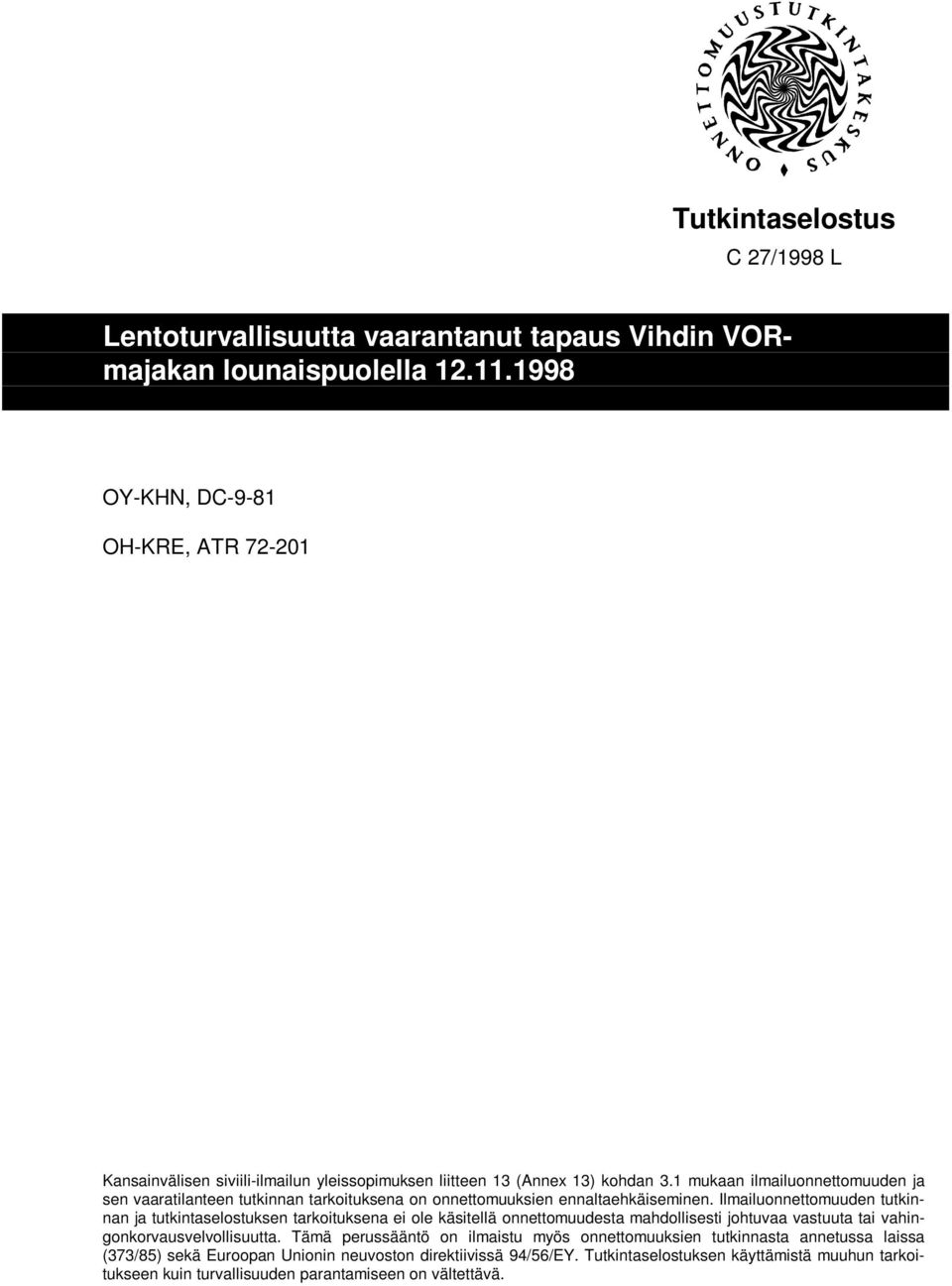 ONNETTOMUUSTUTKINTAKESKUS

Tutkintaselostus

C 27/1998 L

Lentoturvallisuutta vaarantanut tapaus Vihdin VOR-majakan lounaispuolella 12.11.1998

OY-KHN, DC-9-81

OH-KRE, ATR 72-201

Kansainvälisen siviili-ilmailun yleissopimuksen liitteen 13 (Annex 13) kohdan 3.1 mukaan ilmailuonnettomuuden ja sen vaaratilanteen tutkinnan tarkoituksena on onnettomuuksien ennaltaehkäiseminen. Ilmailuonnettomuuden tutkinnan ja tutkintaselostuksen tarkoituksena ei ole käsitellä onnettomuudesta mahdollisesti johtuvaa vastuuta tai vahingonkorvausvelvollisuutta. Tämä perussääntö on ilmaistu myös onnettomuuksien tutkinnasta annetussa laissa (373/85) sekä Euroopan Unionin neuvoston direktiivissä 94/56/EY. Tutkintaselostuksen käyttämistä muuhun tarkoitukseen kuin turvallisuuden parantamiseen on vältettävä.